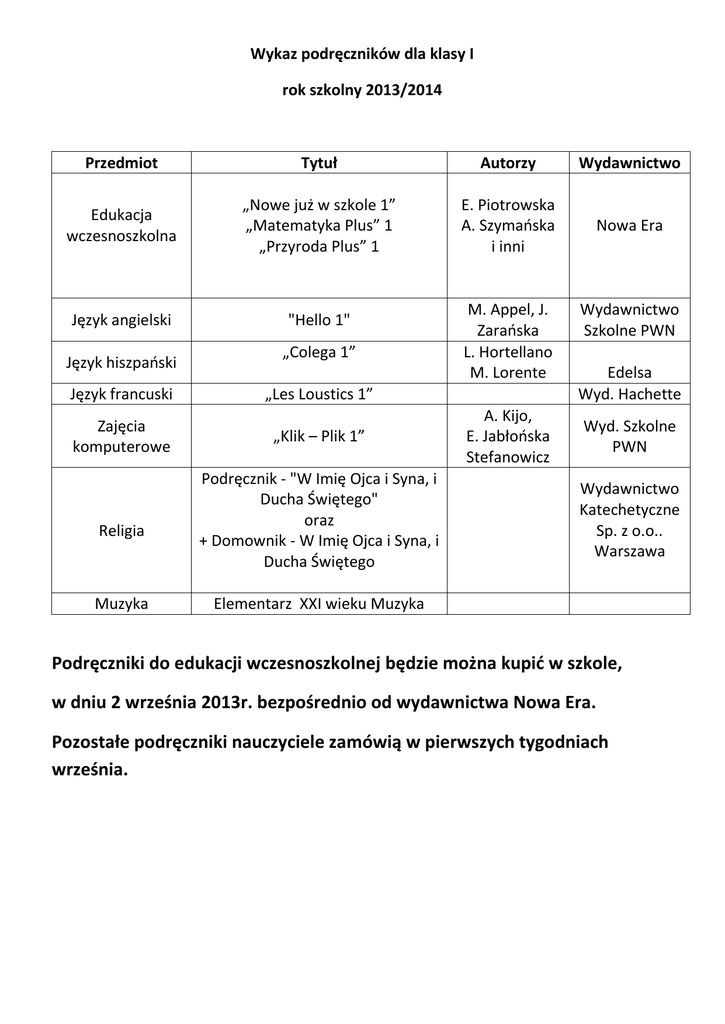 Wykaz podręczników dla klasy I

rok szkolny 2013/2014

| Przedmiot | Tytuł | Autorzy | Wydawnictwo |
|---|---|---|---|
| Edukacja wczesnoszkolna | „Nowe już w szkole 1” „Matematyka Plus” 1 „Przyroda Plus” 1 | E. Piotrowska A. Szymańska i inni | Nowa Era |
| Język angielski | "Hello 1" | M. Appel, J. Zarańska | Wydawnictwo Szkolne PWN |
| Język hiszpański | „Colega 1” | L. Hortellano M. Lorente | Edelsa |
| Język francuski | „Les Loustics 1” | | Wyd. Hachette |
| Zajęcia komputerowe | „Klik – Plik 1” | A. Kijo, E. Jabłońska Stefanowicz | Wyd. Szkolne PWN |
| Religia | Podręcznik - "W Imię Ojca i Syna, i Ducha Świętego" oraz + Domownik - W Imię Ojca i Syna, i Ducha Świętego | | Wydawnictwo Katechetyczne Sp. z o.o.. Warszawa |
| Muzyka | Elementarz XXI wieku Muzyka | | |

Podręczniki do edukacji wczesnoszkolnej będzie można kupić w szkole,

w dniu 2 września 2013r. bezpośrednio od wydawnictwa Nowa Era.

Pozostałe podręczniki nauczyciele zamówią w pierwszych tygodniach września.